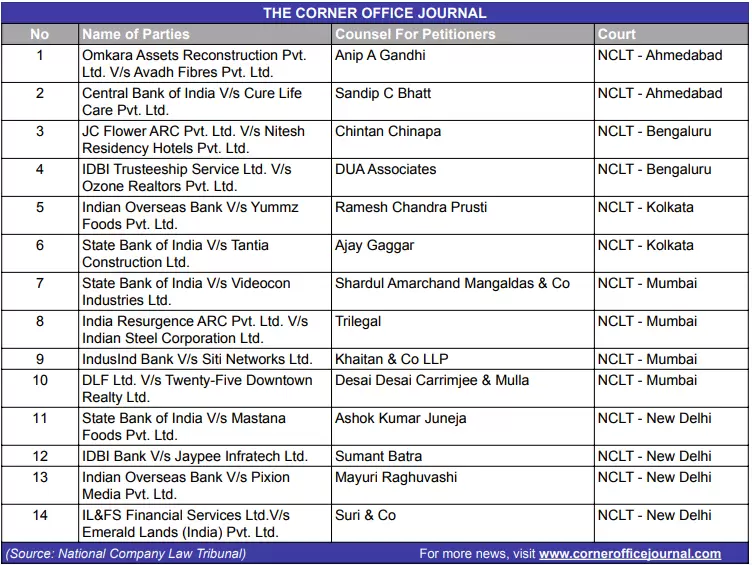 THE CORNER OFFICE JOURNAL

| No | Name of Parties | Counsel For Petitioners | Court |
|---|---|---|---|
| 1 | Omkara Assets Reconstruction Pvt. Ltd. V/s Avadh Fibres Pvt. Ltd. | Anip A Gandhi | NCLT - Ahmedabad |
| 2 | Central Bank of India V/s Cure Life Care Pvt. Ltd. | Sandip C Bhatt | NCLT - Ahmedabad |
| 3 | JC Flower ARC Pvt. Ltd. V/s Nitesh Residency Hotels Pvt. Ltd. | Chintan Chinapa | NCLT - Bengaluru |
| 4 | IDBI Trusteeship Service Ltd. V/s Ozone Realtors Pvt. Ltd. | DUA Associates | NCLT - Bengaluru |
| 5 | Indian Overseas Bank V/s Yummz Foods Pvt. Ltd. | Ramesh Chandra Prusti | NCLT - Kolkata |
| 6 | State Bank of India V/s Tantia Construction Ltd. | Ajay Gaggar | NCLT - Kolkata |
| 7 | State Bank of India V/s Videocon Industries Ltd. | Shardul Amarchand Mangaldas & Co | NCLT - Mumbai |
| 8 | India Resurgence ARC Pvt. Ltd. V/s Indian Steel Corporation Ltd. | Trilegal | NCLT - Mumbai |
| 9 | IndusInd Bank V/s Siti Networks Ltd. | Khaitan & Co LLP | NCLT - Mumbai |
| 10 | DLF Ltd. V/s Twenty-Five Downtown Realty Ltd. | Desai Desai Carrimjee & Mulla | NCLT - Mumbai |
| 11 | State Bank of India V/s Mastana Foods Pvt. Ltd. | Ashok Kumar Juneja | NCLT - New Delhi |
| 12 | IDBI Bank V/s Jaypee Infratech Ltd. | Sumant Batra | NCLT - New Delhi |
| 13 | Indian Overseas Bank V/s Pixion Media Pvt. Ltd. | Mayuri Raghuvashi | NCLT - New Delhi |
| 14 | IL&FS Financial Services Ltd.V/s Emerald Lands (India) Pvt. Ltd. | Suri & Co | NCLT - New Delhi |

(Source: National Company Law Tribunal) For more news, visit www.cornerofficejournal.com